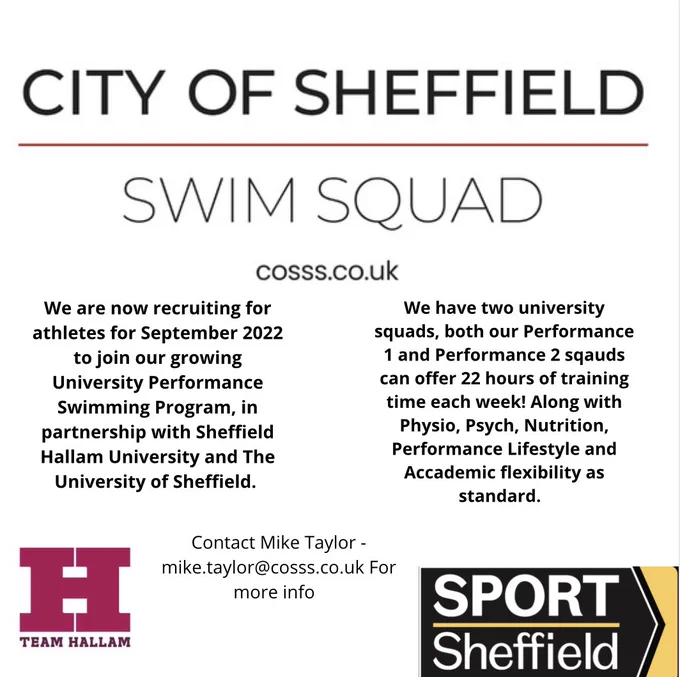 CITY OF SHEFFIELD

SWIM SQUAD

cosss.co.uk

We are now recruiting for athletes for September 2022 to join our growing University Performance Swimming Program, in partnership with Sheffield Hallam University and The University of Sheffield.

We have two university squads, both our Performance 1 and Performance 2 sqauds can offer 22 hours of training time each week! Along with Physio, Psych, Nutrition, Performance Lifestyle and Accademic flexibility as standard.

H
TEAM HALLAM

Contact Mike Taylor - mike.taylor@cosss.co.uk For more info

SPORT
Sheffield